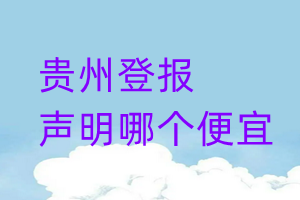 贵州登报
声明哪个便宜